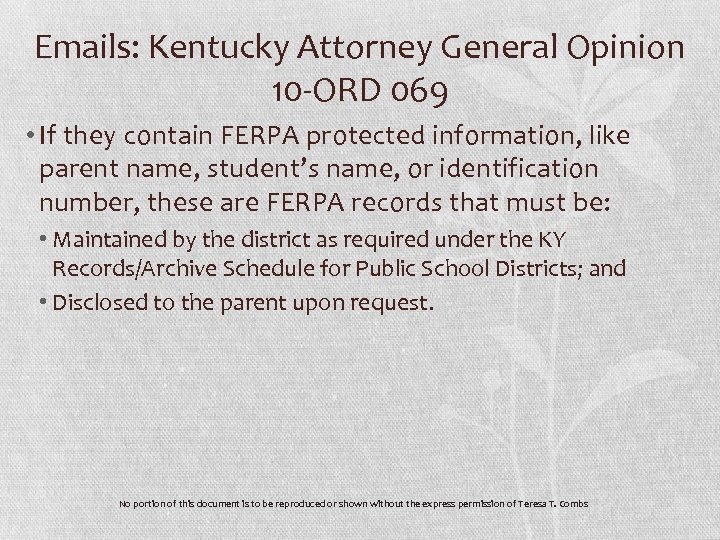 Emails: Kentucky Attorney General Opinion 10-ORD 069

• If they contain FERPA protected information, like parent name, student's name, or identification number, these are FERPA records that must be:
  • Maintained by the district as required under the KY Records/Archive Schedule for Public School Districts; and
  • Disclosed to the parent upon request.

No portion of this document is to be reproduced or shown without the express permission of Teresa T. Combs